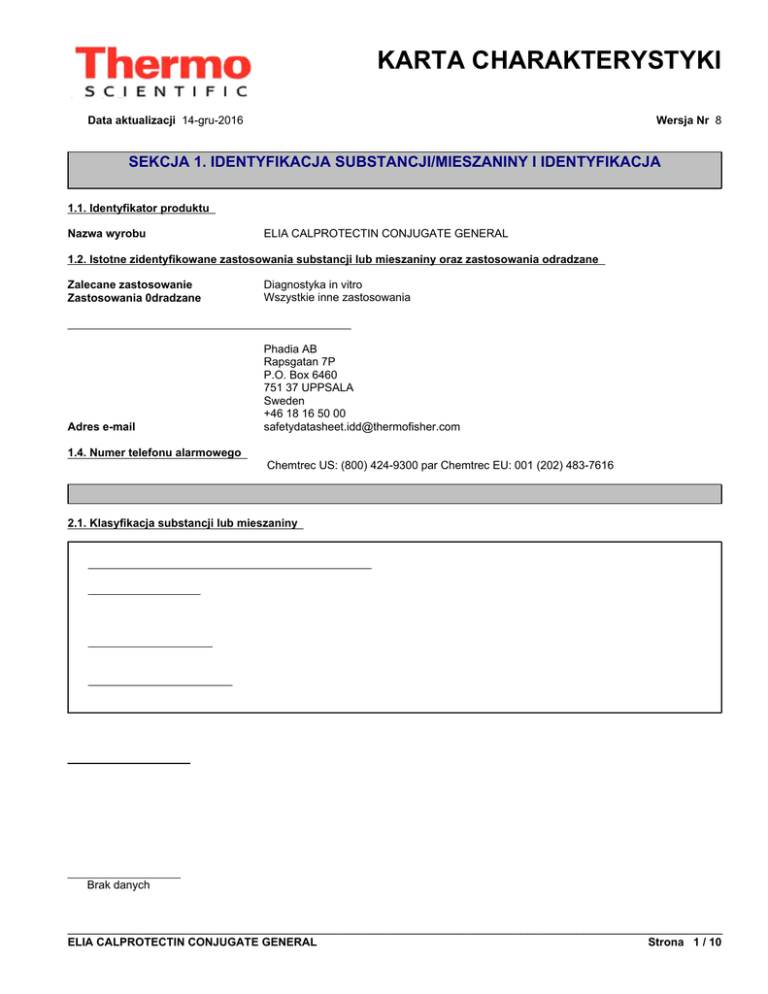 Thermo
SCIENTIFIC

KARTA CHARAKTERYSTYKI

Data aktualizacji 14-gru-2016

Wersja Nr 8

SEKCJA 1. IDENTYFIKACJA SUBSTANCJI/MIESZANINY I IDENTYFIKACJA

1.1. Identyfikator produktu

Nazwa wyrobu
ELIA CALPROTECTIN CONJUGATE GENERAL

1.2. Istotne zidentyfikowane zastosowania substancji lub mieszaniny oraz zastosowania odradzane

Zalecane zastosowanie
Diagnostyka in vitro
Zastosowania 0dradzane
Wszystkie inne zastosowania

Phadia AB
Rapsgatan 7P
P.O. Box 6460
751 37 UPPSALA
Sweden
+46 18 16 50 00
Adres e-mail
safetydatasheet.idd@thermofisher.com

1.4. Numer telefonu alarmowego
Chemtrec US: (800) 424-9300 par Chemtrec EU: 001 (202) 483-7616

2.1. Klasyfikacja substancji lub mieszaniny

Brak danych

ELIA CALPROTECTIN CONJUGATE GENERAL
Strona 1 / 10